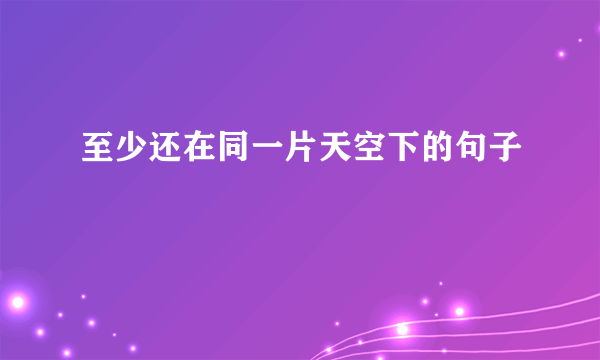 至少还在同一片天空下的句子